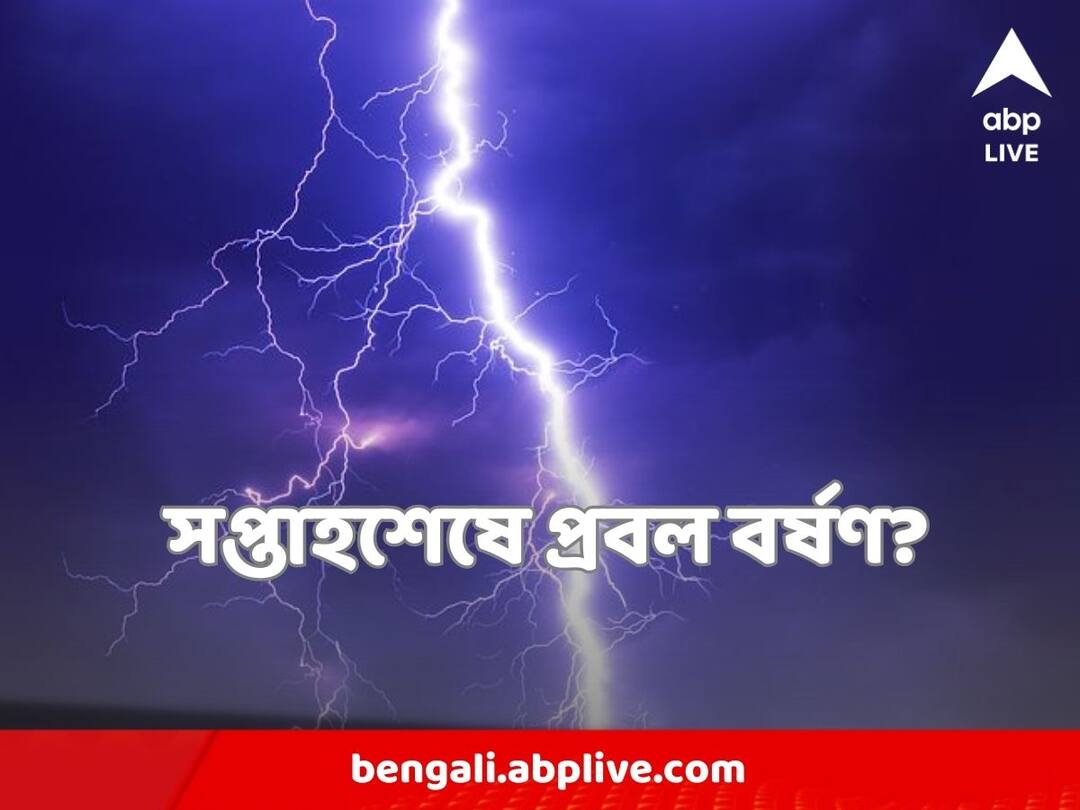 abp
LIVE

সপ্তাহশেষে প্রবল বর্ষণ?

bengali.abplive.com